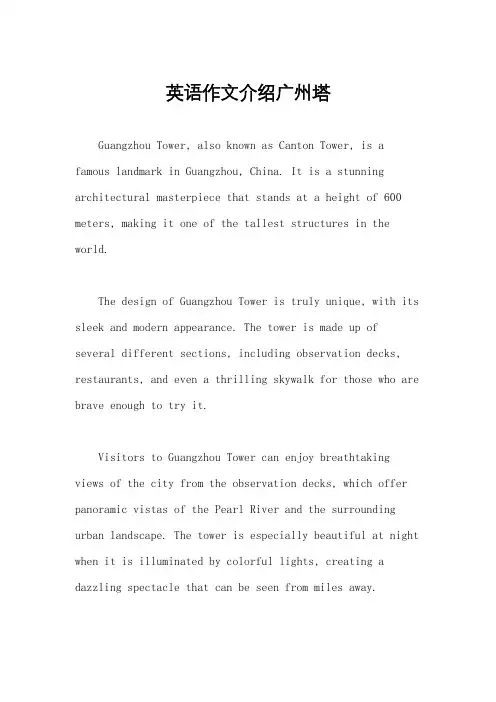 英语作文介绍广州塔

Guangzhou Tower, also known as Canton Tower, is a famous landmark in Guangzhou, China. It is a stunning architectural masterpiece that stands at a height of 600 meters, making it one of the tallest structures in the world.

The design of Guangzhou Tower is truly unique, with its sleek and modern appearance. The tower is made up of several different sections, including observation decks, restaurants, and even a thrilling skywalk for those who are brave enough to try it.

Visitors to Guangzhou Tower can enjoy breathtaking views of the city from the observation decks, which offer panoramic vistas of the Pearl River and the surrounding urban landscape. The tower is especially beautiful at night when it is illuminated by colorful lights, creating a dazzling spectacle that can be seen from miles away.